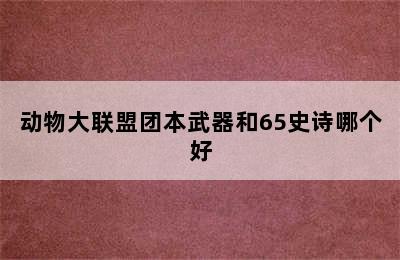 动物大联盟团本武器和65史诗哪个好